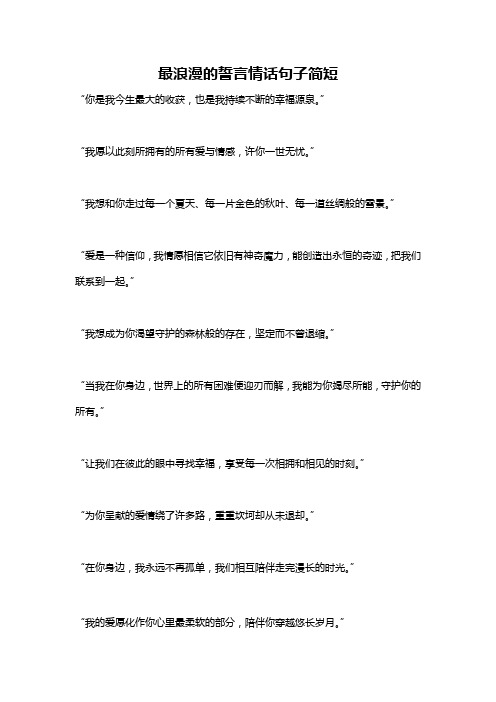 最浪漫的誓言情话句子简短

“你是我今生最大的收获，也是我持续不断的幸福源泉。”

“我愿以此刻所拥有的所有爱与情感，许你一世无忧。”

“我想和你走过每一个夏天、每一片金色的秋叶、每一道丝绸般的雪景。”

“爱是一种信仰，我情愿相信它依旧有神奇魔力，能创造出永恒的奇迹，把我们联系到一起。”

“我想成为你渴望守护的森林般的存在，坚定而不曾退缩。”

“当我在你身边，世界上的所有困难便迎刃而解，我能为你竭尽所能，守护你的所有。”

“让我们在彼此的眼中寻找幸福，享受每一次相拥和相见的时刻。”

“为你呈献的爱情绕了许多路，重重坎坷却从未退却。”

“在你身边，我永远不再孤单，我们相互陪伴走完漫长的时光。”

“我的爱愿化作你心里最柔软的部分，陪伴你穿越悠长岁月。”